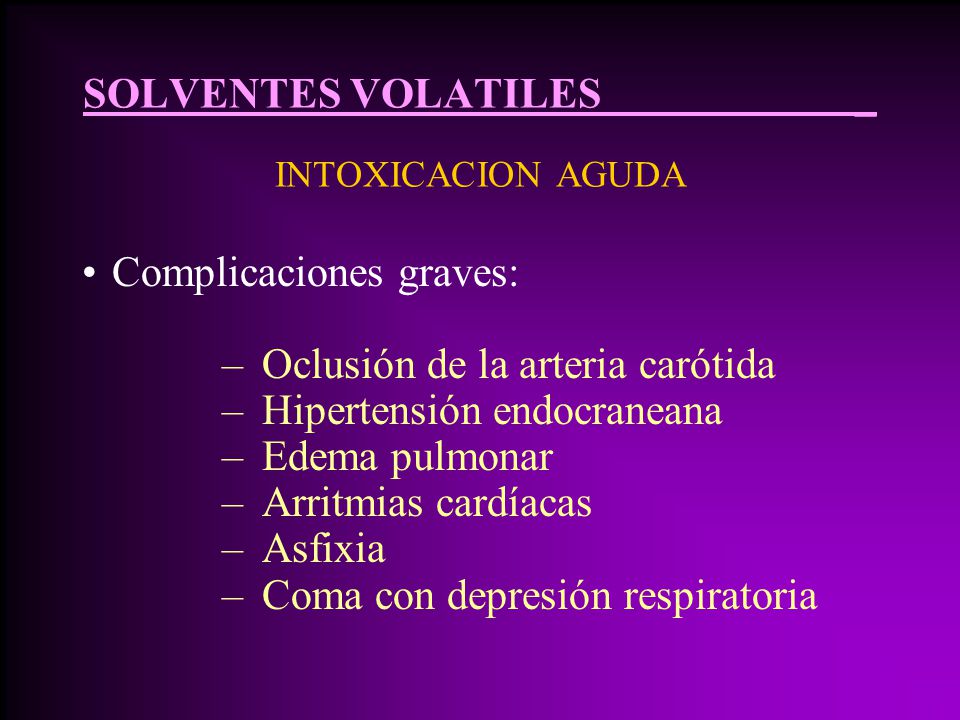 SOLVENTES VOLATILES

INTOXICACION AGUDA

• Complicaciones graves:

– Oclusión de la arteria carótida
– Hipertensión endocraneana
– Edema pulmonar
– Arritmias cardíacas
– Asfixia
– Coma con depresión respiratoria